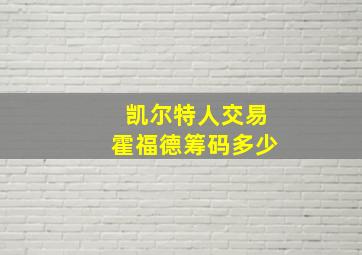 凯尔特人交易
霍福德筹码多少